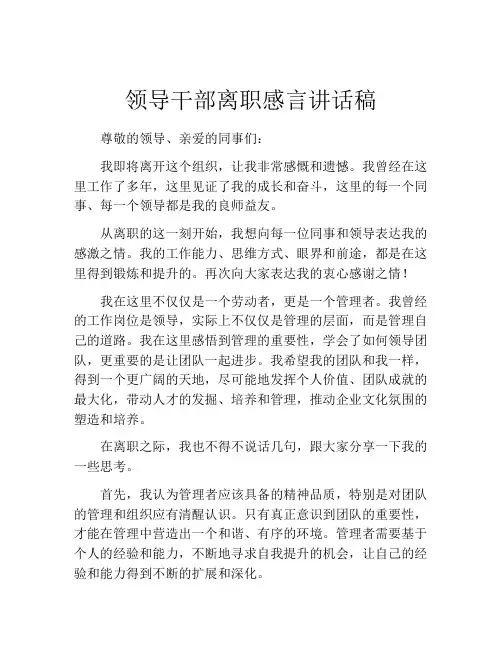 领导干部离职感言讲话稿

尊敬的领导、亲爱的同事们：

我即将离开这个组织，让我非常感慨和遗憾。我曾经在这里工作了多年，这里见证了我的成长和奋斗，这里的每一个同事、每一个领导都是我的良师益友。

从离职的这一刻开始，我想向每一位同事和领导表达我的感激之情。我的工作能力、思维方式、眼界和前途，都是在这里得到锻炼和提升的。再次向大家表达我的衷心感谢之情！

我在这里不仅仅是一个劳动者，更是一个管理者。我曾经的工作岗位是领导，实际上不仅仅是管理的层面，而是管理自己的道路。我在这里感悟到管理的重要性，学会了如何领导团队，更重要的是让团队一起进步。我希望我的团队和我一样，得到一个更广阔的天地，尽可能地发挥个人价值、团队成就的最大化，带动人才的发掘、培养和管理，推动企业文化氛围的塑造和培养。

在离职之际，我也不得不说话几句，跟大家分享一下我的一些思考。

首先，我认为管理者应该具备的精神品质，特别是对团队的管理和组织应有清醒认识。只有真正意识到团队的重要性，才能在管理中营造出一个和谐、有序的环境。管理者需要基于个人的经验和能力，不断地寻求自我提升的机会，让自己的经验和能力得到不断的扩展和深化。